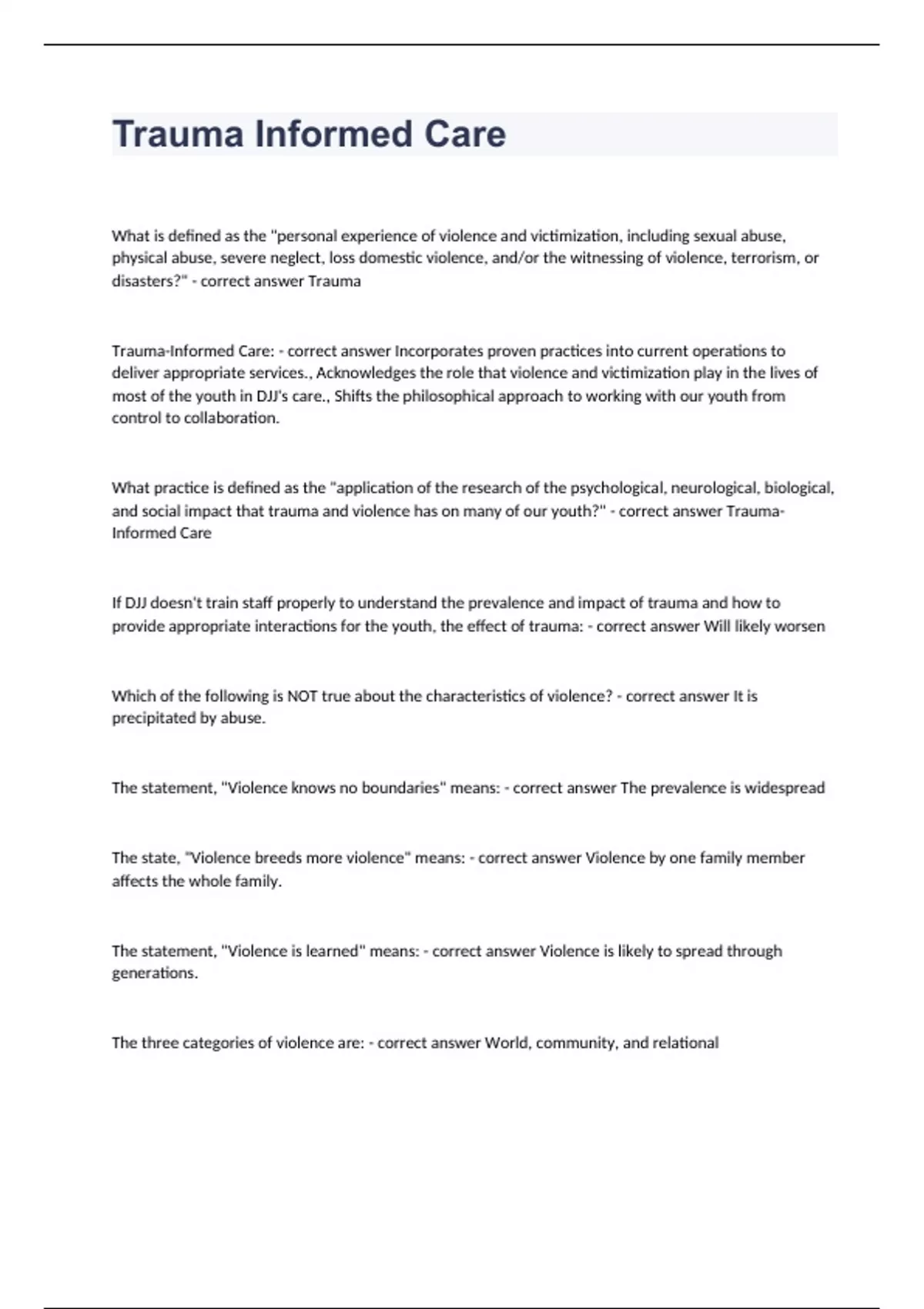 Trauma Informed Care

What is defined as the "personal experience of violence and victimization, including sexual abuse, physical abuse, severe neglect, loss domestic violence, and/or the witnessing of violence, terrorism, or disasters?" - correct answer Trauma

Trauma-Informed Care: - correct answer Incorporates proven practices into current operations to deliver appropriate services., Acknowledges the role that violence and victimization play in the lives of most of the youth in DJJ's care., Shifts the philosophical approach to working with our youth from control to collaboration.

What practice is defined as the "application of the research of the psychological, neurological, biological, and social impact that trauma and violence has on many of our youth?" - correct answer Trauma-Informed Care

If DJJ doesn't train staff properly to understand the prevalence and impact of trauma and how to provide appropriate interactions for the youth, the effect of trauma: - correct answer Will likely worsen

Which of the following is NOT true about the characteristics of violence? - correct answer It is precipitated by abuse.

The statement, "Violence knows no boundaries" means: - correct answer The prevalence is widespread

The state, "Violence breeds more violence" means: - correct answer Violence by one family member affects the whole family.

The statement, "Violence is learned" means: - correct answer Violence is likely to spread through generations.

The three categories of violence are: - correct answer World, community, and relational